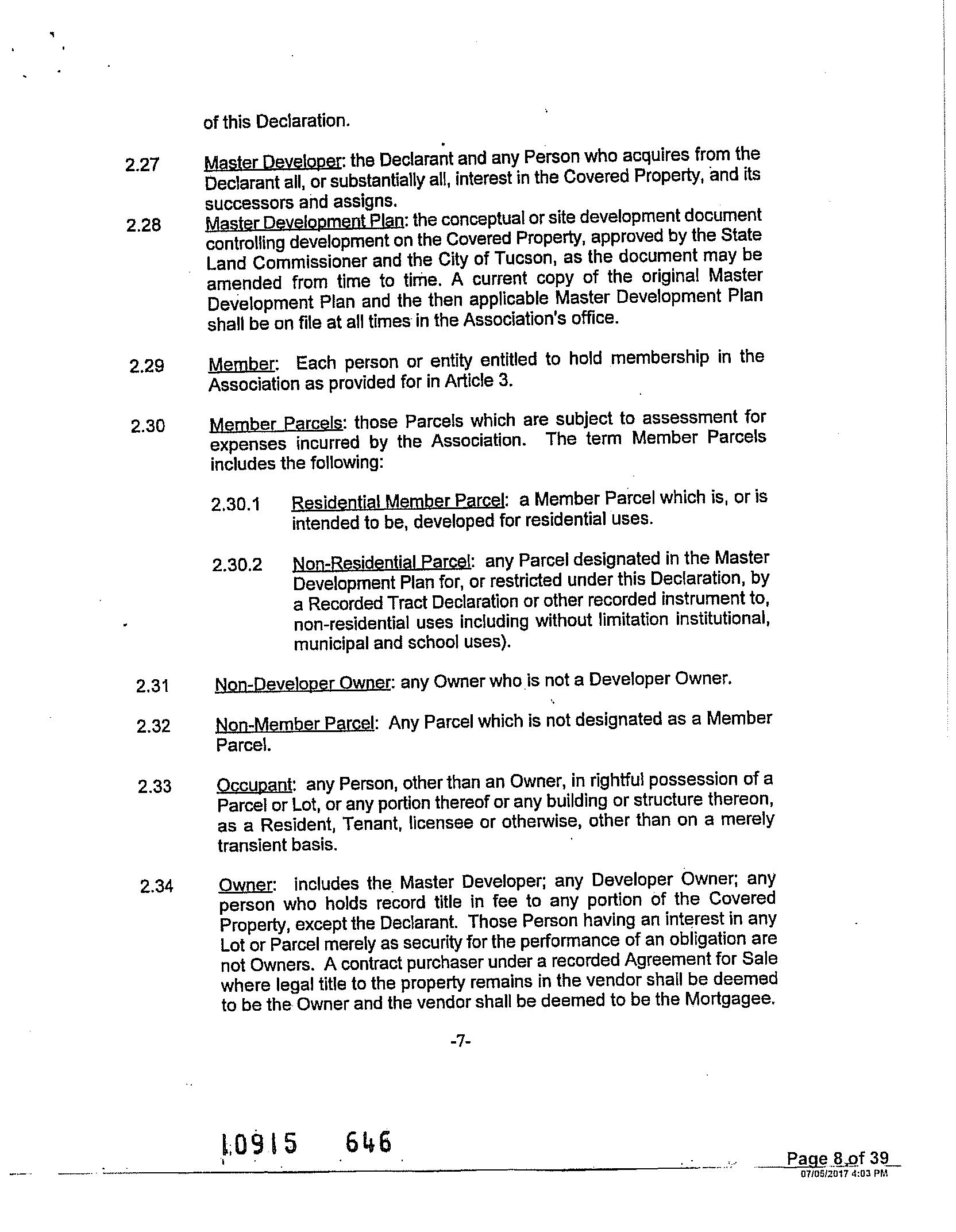 of this Declaration.

2.27 Master Developer: the Declarant and any Person who acquires from the Declarant all, or substantially all, interest in the Covered Property, and its successors and assigns.

2.28 Master Development Plan: the conceptual or site development document controlling development on the Covered Property, approved by the State Land Commissioner and the City of Tucson, as the document may be amended from time to time. A current copy of the original Master Development Plan and the then applicable Master Development Plan shall be on file at all times in the Association's office.

2.29 Member: Each person or entity entitled to hold membership in the Association as provided for in Article 3.

2.30 Member Parcels: those Parcels which are subject to assessment for expenses incurred by the Association. The term Member Parcels includes the following:

2.30.1 Residential Member Parcel: a Member Parcel which is, or is intended to be, developed for residential uses.

2.30.2 Non-Residential Parcel: any Parcel designated in the Master Development Plan for, or restricted under this Declaration, by a Recorded Tract Declaration or other recorded instrument to, non-residential uses including without limitation institutional, municipal and school uses).

2.31 Non-Developer Owner: any Owner who is not a Developer Owner.

2.32 Non-Member Parcel: Any Parcel which is not designated as a Member Parcel.

2.33 Occupant: any Person, other than an Owner, in rightful possession of a Parcel or Lot, or any portion thereof or any building or structure thereon, as a Resident, Tenant, licensee or otherwise, other than on a merely transient basis.

2.34 Owner: includes the Master Developer; any Developer Owner; any person who holds record title in fee to any portion of the Covered Property, except the Declarant. Those Person having an interest in any Lot or Parcel merely as security for the performance of an obligation are not Owners. A contract purchaser under a recorded Agreement for Sale where legal title to the property remains in the vendor shall be deemed to be the Owner and the vendor shall be deemed to be the Mortgagee.

-7-

10915 646

Page 8 of 39
07/05/2017 4:03 PM